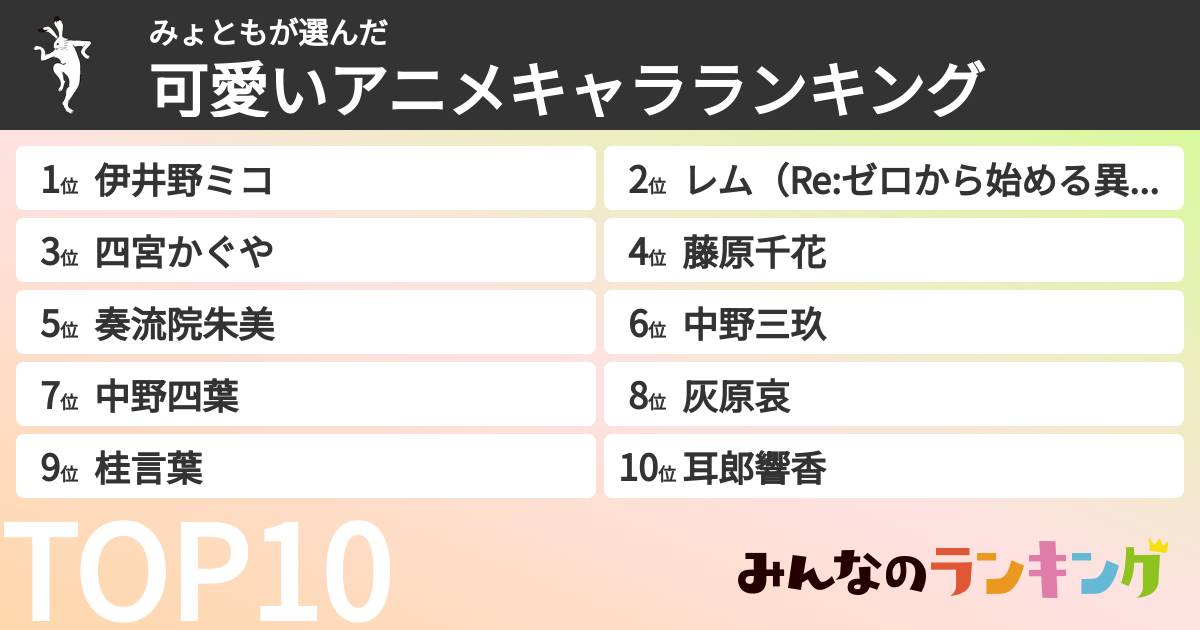 みょともが選んだ
可愛いアニメキャラランキング

1位 伊井野ミコ
2位 レム（Re:ゼロから始める異...
3位 四宮かぐや
4位 藤原千花
5位 奏流院朱美
6位 中野三玖
7位 中野四葉
8位 灰原哀
9位 桂言葉
10位 耳郎響香

TOP10

みんなのランキング